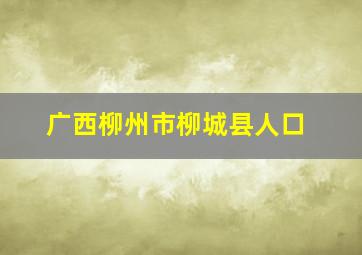 广西柳州市柳城县人口